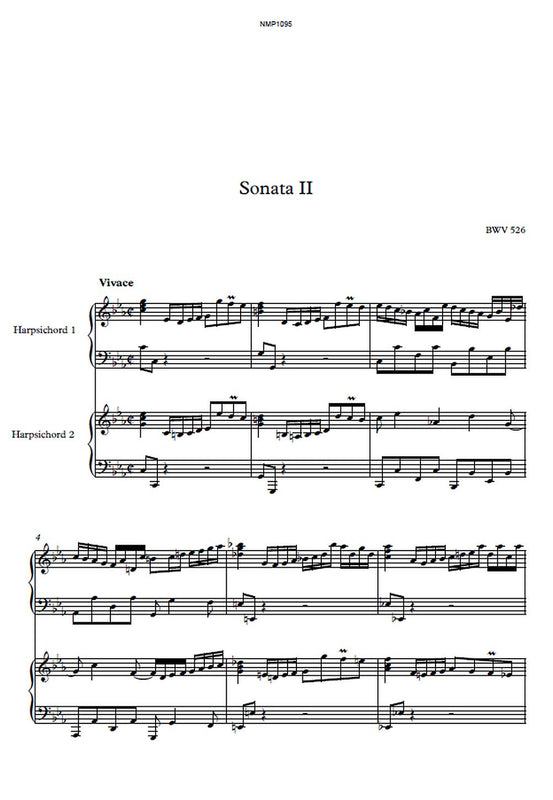 NMP1095

Sonata II

BWV 526

Vivace

Harpsichord 1

Harpsichord 2

4